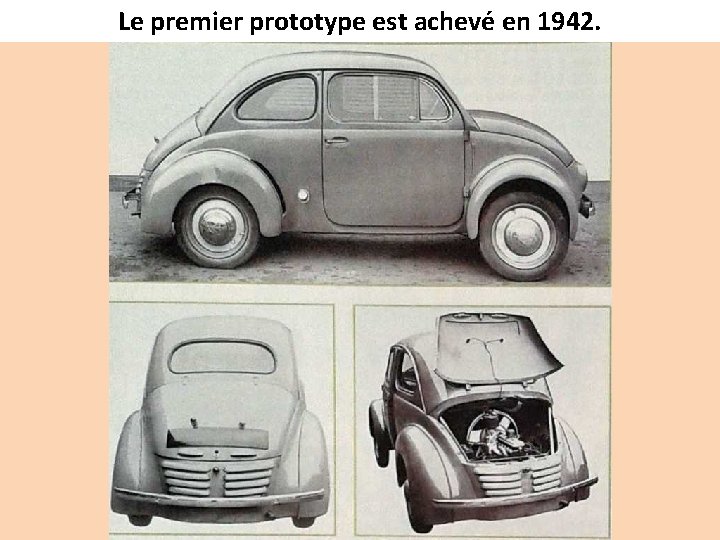 Le premier prototype est achevé en 1942.